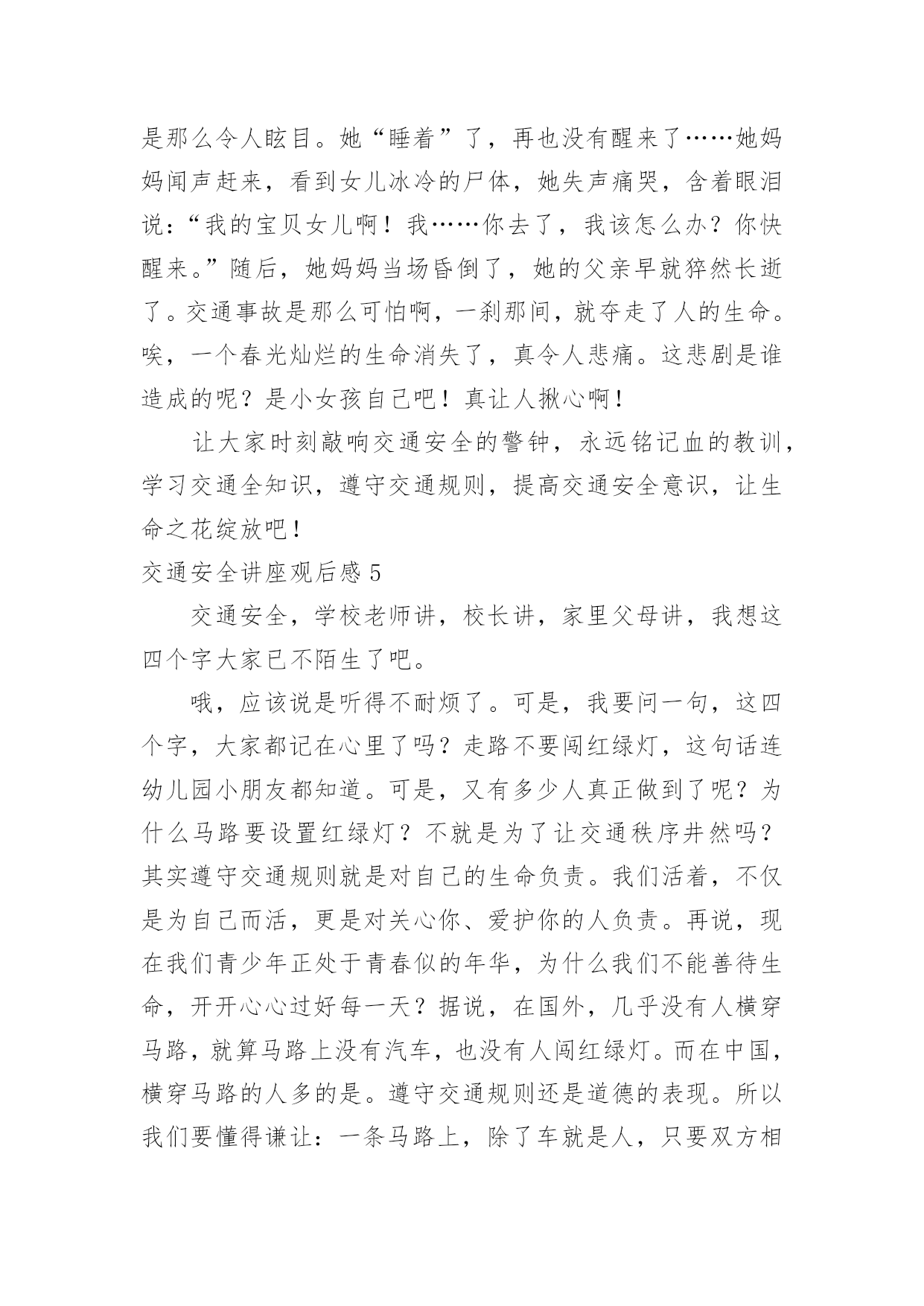 是那么令人眩目。她“睡着”了，再也没有醒来了……她妈妈闻声赶来，看到女儿冰冷的尸体，她失声痛哭，含着眼泪说：“我的宝贝女儿啊！我……你去了，我该怎么办？你快醒来。”随后，她妈妈当场昏倒了，她的父亲早就猝然长逝了。交通事故是那么可怕啊，一刹那间，就夺走了人的生命。唉，一个春光灿烂的生命消失了，真令人悲痛。这悲剧是谁造成的呢？是小女孩自己吧！真让人揪心啊！

让大家时刻敲响交通安全的警钟，永远铭记血的教训，学习交通全知识，遵守交通规则，提高交通安全意识，让生命之花绽放吧！

交通安全讲座观后感 5

交通安全，学校老师讲，校长讲，家里父母讲，我想这四个字大家已不陌生了吧。

哦，应该说是听得不耐烦了。可是，我要问一句，这四个字，大家都记在心里了吗？走路不要闯红绿灯，这句话连幼儿园小朋友都知道。可是，又有多少人真正做到了呢？为什么马路要设置红绿灯？不就是为了让交通秩序井然吗？其实遵守交通规则就是对自己的生命负责。我们活着，不仅是为自己而活，更是对关心你、爱护你的人负责。再说，现在我们青少年正处于青春似的年华，为什么我们不能善待生命，开开心心过好每一天？据说，在国外，几乎没有人横穿马路，就算马路上没有汽车，也没有人闯红绿灯。而在中国，横穿马路的人多的是。遵守交通规则还是道德的表现。所以我们要懂得谦让：一条马路上，除了车就是人，只要双方相